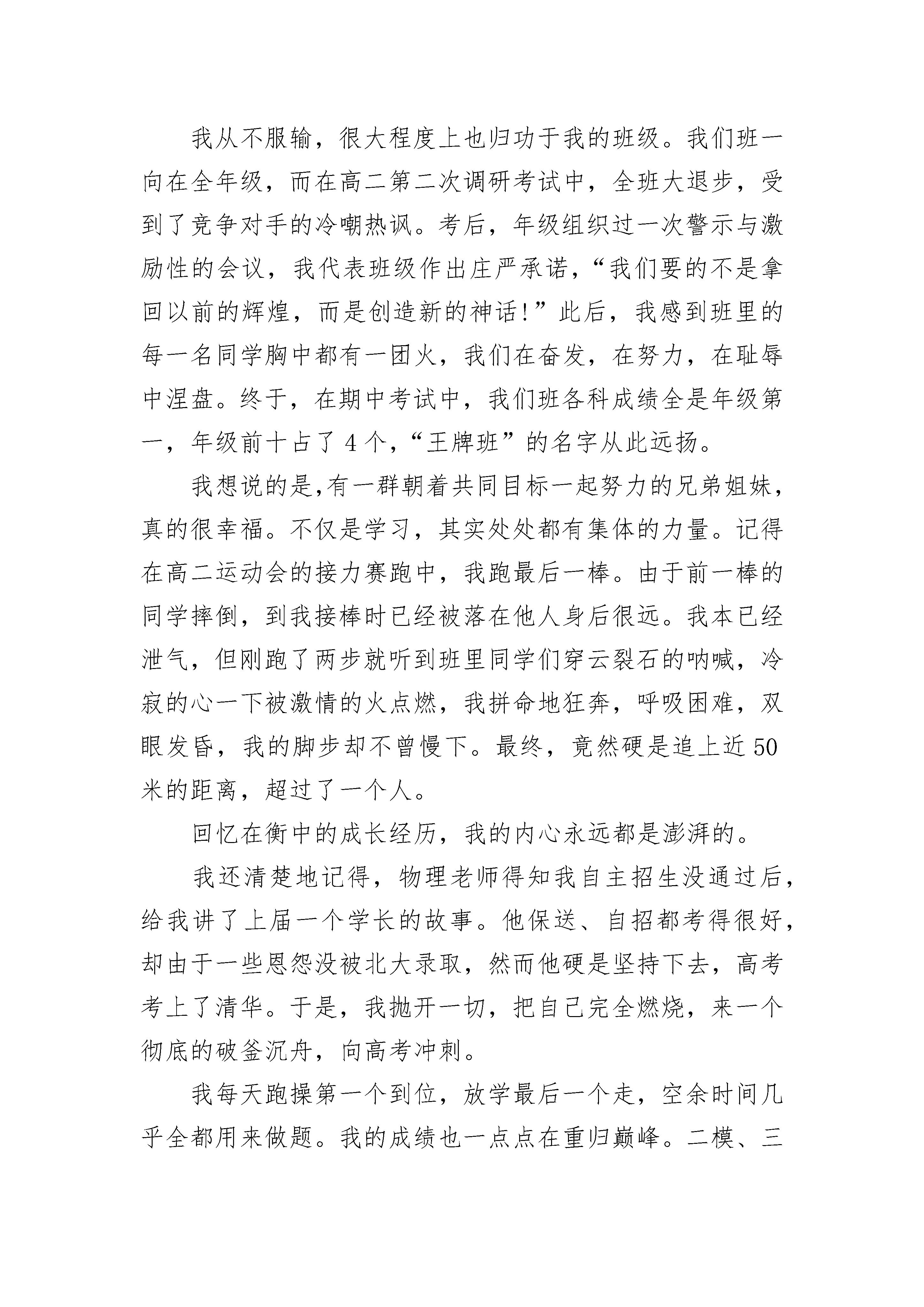 我从不服输，很大程度上也归功于我的班级。我们班一向在全年级，而在高二第二次调研考试中，全班大退步，受到了竞争对手的冷嘲热讽。考后，年级组织过一次警示与激励性的会议，我代表班级作出庄严承诺，“我们要的不是拿回以前的辉煌，而是创造新的神话！”此后，我感到班里的每一名同学胸中都有一团火，我们在奋发，在努力，在耻辱中涅盘。终于，在期中考试中，我们班各科成绩全是年级第一，年级前十占了4个，“王牌班”的名字从此远扬。

我想说的是,有一群朝着共同目标一起努力的兄弟姐妹，真的很幸福。不仅是学习，其实处处都有集体的力量。记得在高二运动会的接力赛跑中，我跑最后一棒。由于前一棒的同学摔倒，到我接棒时已经被落在他人身后很远。我本已经泄气，但刚跑了两步就听到班里同学们穿云裂石的呐喊，冷寂的心一下被激情的火点燃，我拼命地狂奔，呼吸困难，双眼发昏，我的脚步却不曾慢下。最终，竟然硬是追上近50米的距离，超过了一个人。

回忆在衡中的成长经历，我的内心永远都是澎湃的。

我还清楚地记得，物理老师得知我自主招生没通过后，给我讲了上届一个学长的故事。他保送、自招都考得很好，却由于一些恩怨没被北大录取，然而他硬是坚持下去，高考考上了清华。于是，我抛开一切，把自己完全燃烧，来一个彻底的破釜沉舟，向高考冲刺。

我每天跑操第一个到位，放学最后一个走，空余时间几乎全都用来做题。我的成绩也一点点在重归巅峰。二模、三